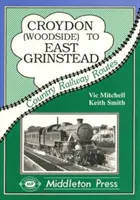 CROYDON
(WOODSIDE) TO
EAST
GRINSTEAD

Country Railway Routes

Vic Mitchell
Keith Smith

MP

Middleton Press